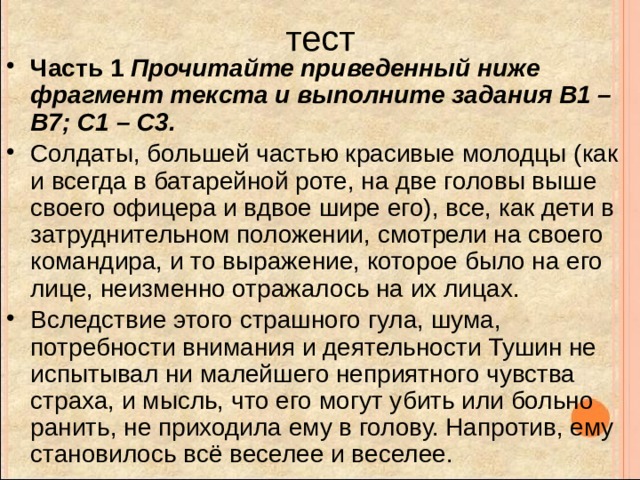 тест

• Часть 1 Прочитайте приведенный ниже фрагмент текста и выполните задания В1 – В7; С1 – С3.

• Солдаты, большей частью красивые молодцы (как и всегда в батарейной роте, на две головы выше своего офицера и вдвое шире его), все, как дети в затруднительном положении, смотрели на своего командира, и то выражение, которое было на его лице, неизменно отражалось на их лицах.

• Вследствие этого страшного гула, шума, потребности внимания и деятельности Тушин не испытывал ни малейшего неприятного чувства страха, и мысль, что его могут убить или больно ранить, не приходила ему в голову. Напротив, ему становилось всё веселее и веселее.